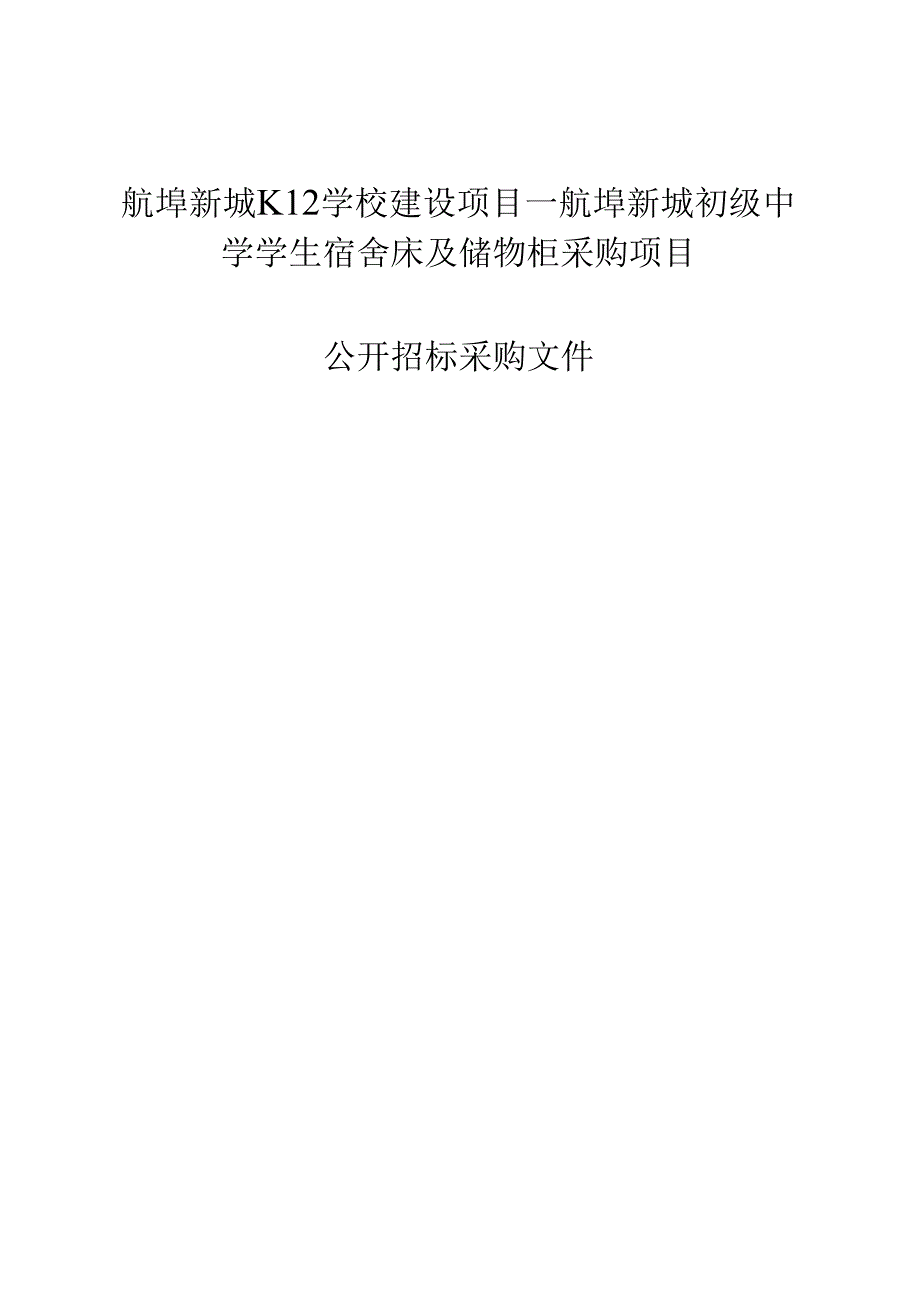 航埠新城K12学校建设项目一航埠新城初级中学学生宿舍床及储物柜采购项目

公开招标采购文件